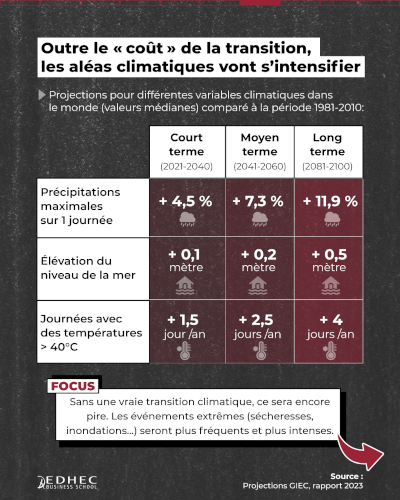 Outre le « coût » de la transition, les aléas climatiques vont s'intensifier

Projections pour différentes variables climatiques dans le monde (valeurs médianes) comparé à la période 1981-2010:

| | Court terme (2021-2040) | Moyen terme (2041-2060) | Long terme (2081-2100) |
|---|---|---|---|
| Précipitations maximales sur 1 journée | + 4,5 % | + 7,3 % | + 11,9 % |
| Élévation du niveau de la mer | + 0,1 mètre | + 0,2 mètre | + 0,5 mètre |
| Journées avec des températures > 40°C | + 1,5 jour /an | + 2,5 jours /an | + 4 jours /an |

FOCUS

Sans une vraie transition climatique, ce sera encore pire. Les événements extrêmes (sécheresses, inondations...) seront plus fréquents et plus intenses.

EDHEC BUSINESS SCHOOL

Source : Projections GIEC, rapport 2023